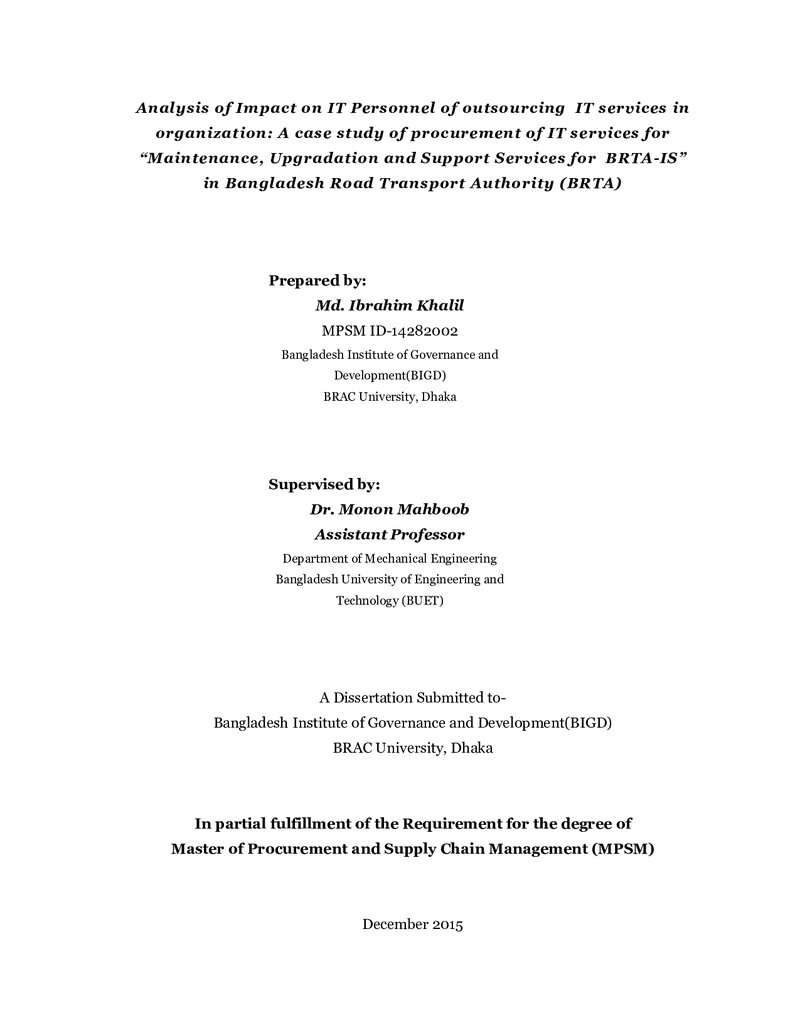 Analysis of Impact on IT Personnel of outsourcing IT services in organization: A case study of procurement of IT services for "Maintenance, Upgradation and Support Services for BRTA-IS" in Bangladesh Road Transport Authority (BRTA)

Prepared by:
Md. Ibrahim Khalil
MPSM ID-14282002
Bangladesh Institute of Governance and Development(BIGD)
BRAC University, Dhaka

Supervised by:
Dr. Monon Mahboob
Assistant Professor
Department of Mechanical Engineering
Bangladesh University of Engineering and Technology (BUET)

A Dissertation Submitted to-
Bangladesh Institute of Governance and Development(BIGD)
BRAC University, Dhaka

In partial fulfillment of the Requirement for the degree of
Master of Procurement and Supply Chain Management (MPSM)

December 2015